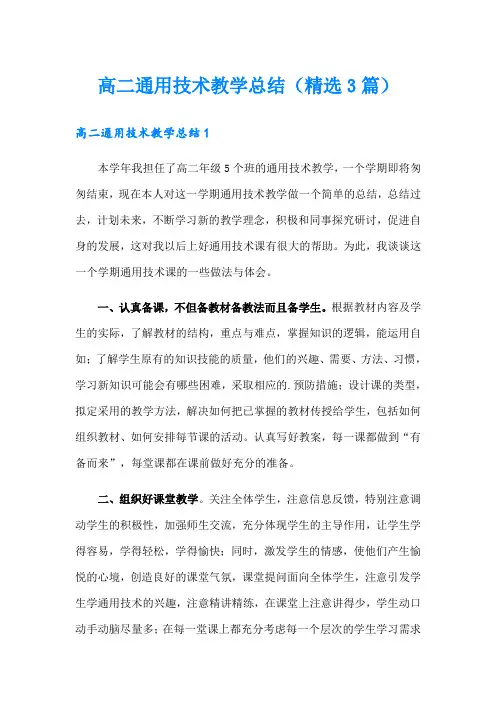 高二通用技术教学总结（精选3篇）

高二通用技术教学总结1

本学年我担任了高二年级5个班的通用技术教学，一个学期即将匆匆结束，现在本人对这一学期通用技术教学做一个简单的总结，总结过去，计划未来，不断学习新的教学理念，积极和同事探究研讨，促进自身的发展，这对我以后上好通用技术课有很大的帮助。为此，我谈谈这一个学期通用技术课的一些做法与体会。

一、认真备课，不但备教材备教法而且备学生。根据教材内容及学生的实际，了解教材的结构，重点与难点，掌握知识的逻辑，能运用自如；了解学生原有的知识技能的质量，他们的兴趣、需要、方法、习惯，学习新知识可能会有哪些困难，采取相应的.预防措施；设计课的类型，拟定采用的教学方法，解决如何把已掌握的教材传授给学生，包括如何组织教材、如何安排每节课的活动。认真写好教案，每一课都做到“有备而来”，每堂课都在课前做好充分的准备。

二、组织好课堂教学。关注全体学生，注意信息反馈，特别注意调动学生的积极性，加强师生交流，充分体现学生的主导作用，让学生学得容易，学得轻松，学得愉快；同时，激发学生的情感，使他们产生愉悦的心境，创造良好的课堂气氛，课堂提问面向全体学生，注意引发学生学通用技术的兴趣，注意精讲精练，在课堂上注意讲得少，学生动口动手动脑尽量多；在每一堂课上都充分考虑每一个层次的学生学习需求